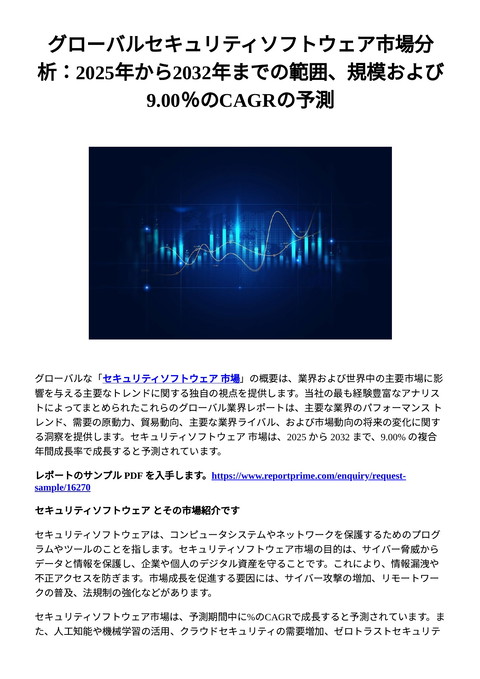 グローバルセキュリティソフトウェア市場分析：2025年から2032年までの範囲、規模および9.00％のCAGRの予測

グローバルな「セキュリティソフトウェア 市場」の概要は、業界および世界中の主要市場に影響を与える主要なトレンドに関する独自の視点を提供します。当社の最も経験豊富なアナリストによってまとめられたこれらのグローバル業界レポートは、主要な業界のパフォーマンス トレンド、需要の原動力、貿易動向、主要な業界ライバル、および市場動向の将来の変化に関する洞察を提供します。セキュリティソフトウェア 市場は、2025 から 2032 まで、9.00% の複合年間成長率で成長すると予測されています。

レポートのサンプル PDF を入手します。https://www.reportprime.com/enquiry/request-sample/16270

セキュリティソフトウェア とその市場紹介です

セキュリティソフトウェアは、コンピュータシステムやネットワークを保護するためのプログラムやツールのことを指します。セキュリティソフトウェア市場の目的は、サイバー脅威からデータと情報を保護し、企業や個人のデジタル資産を守ることです。これにより、情報漏洩や不正アクセスを防ぎます。市場成長を促進する要因には、サイバー攻撃の増加、リモートワークの普及、法規制の強化などがあります。

セキュリティソフトウェア市場は、予測期間中に%のCAGRで成長すると予測されています。また、人工知能や機械学習の活用、クラウドセキュリティの需要増加、ゼロトラストセキュリテ